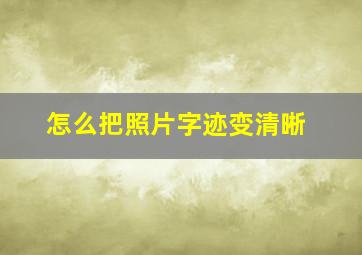 怎么把照片字迹变清晰